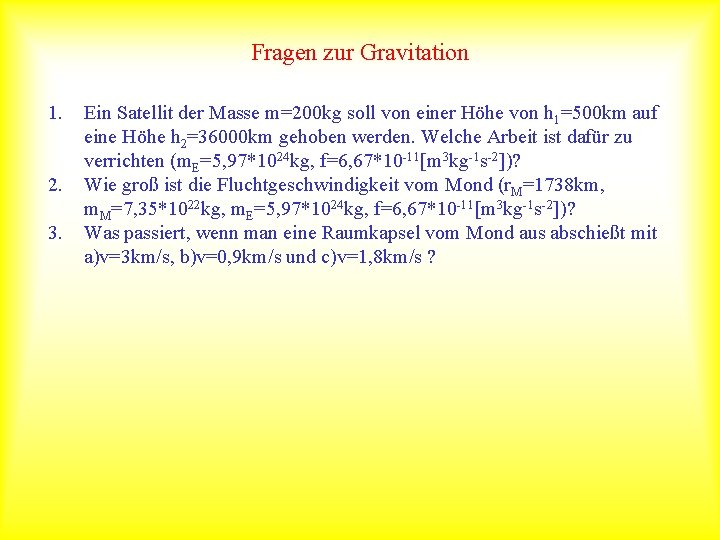 Fragen zur Gravitation

1. Ein Satellit der Masse m=200kg soll von einer Höhe von $h_1$=500km auf eine Höhe $h_2$=36000km gehoben werden. Welche Arbeit ist dafür zu verrichten ($m_E$=5,97*$10^{24}$kg, f=6,67*$10^{-11}$[$m^3kg^{-1}s^{-2}$])?
2. Wie groß ist die Fluchtgeschwindigkeit vom Mond ($r_M$=1738km, $m_M$=7,35*$10^{22}$kg, $m_E$=5,97*$10^{24}$kg, f=6,67*$10^{-11}$[$m^3kg^{-1}s^{-2}$])?
3. Was passiert, wenn man eine Raumkapsel vom Mond aus abschießt mit a)v=3km/s, b)v=0,9km/s und c)v=1,8km/s ?